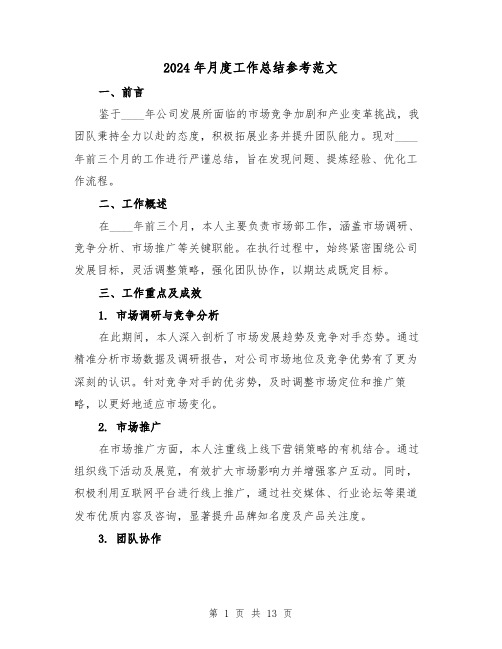 2024年月度工作总结参考范文

一、前言

鉴于____年公司发展所面临的市场竞争加剧和产业变革挑战，我团队秉持全力以赴的态度，积极拓展业务并提升团队能力。现对____年前三个月的工作进行严谨总结，旨在发现问题、提炼经验、优化工作流程。

二、工作概述

在____年前三个月，本人主要负责市场部工作，涵盖市场调研、竞争分析、市场推广等关键职能。在执行过程中，始终紧密围绕公司发展目标，灵活调整策略，强化团队协作，以期达成既定目标。

三、工作重点及成效

1. 市场调研与竞争分析

在此期间，本人深入剖析了市场发展趋势及竞争对手态势。通过精准分析市场数据及调研报告，对公司市场地位及竞争优势有了更为深刻的认识。针对竞争对手的优劣势，及时调整市场定位和推广策略，以更好地适应市场变化。

2. 市场推广

在市场推广方面，本人注重线上线下营销策略的有机结合。通过组织线下活动及展览，有效扩大市场影响力并增强客户互动。同时，积极利用互联网平台进行线上推广，通过社交媒体、行业论坛等渠道发布优质内容及咨询，显著提升品牌知名度及产品关注度。

3. 团队协作

第 1 页 共 13 页